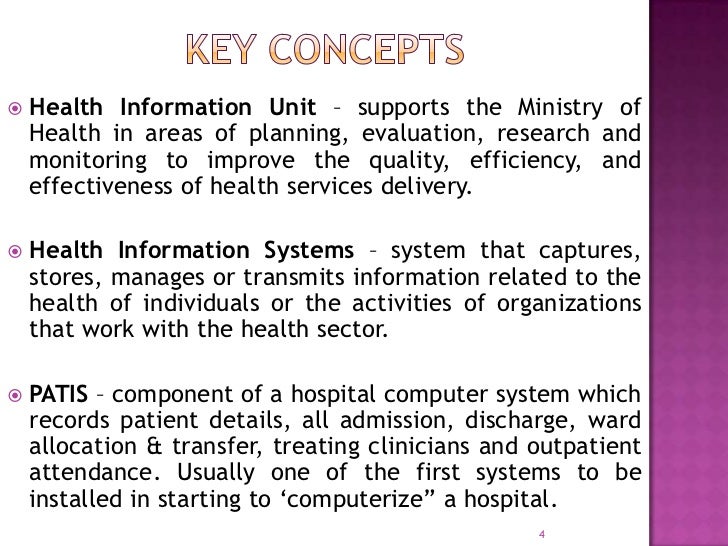 KEY CONCEPTS

Health Information Unit – supports the Ministry of Health in areas of planning, evaluation, research and monitoring to improve the quality, efficiency, and effectiveness of health services delivery.

Health Information Systems – system that captures, stores, manages or transmits information related to the health of individuals or the activities of organizations that work with the health sector.

PATIS – component of a hospital computer system which records patient details, all admission, discharge, ward allocation & transfer, treating clinicians and outpatient attendance. Usually one of the first systems to be installed in starting to ‘computerize” a hospital.

4